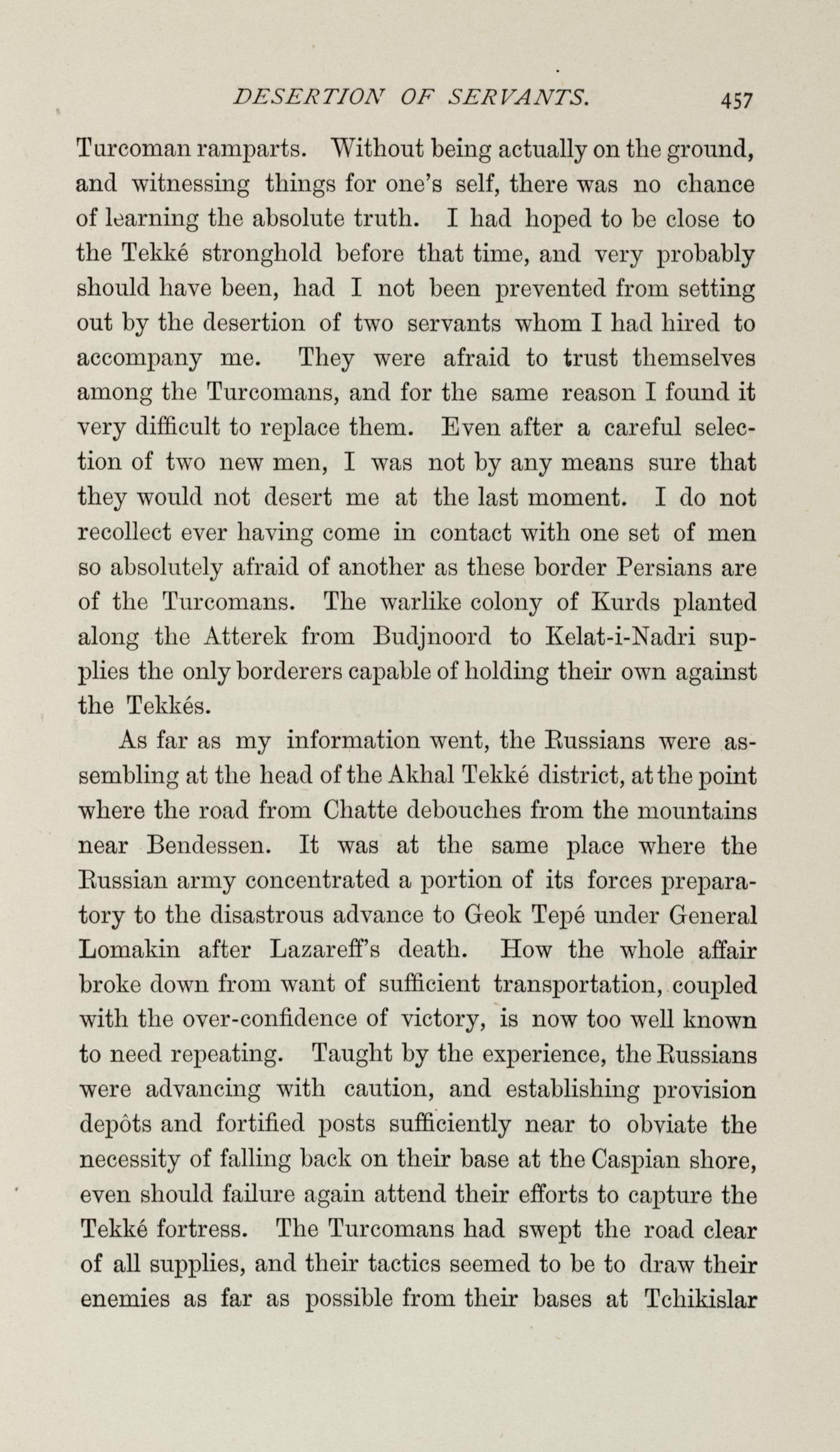 DESERTION OF SERVANTS. 457

Turcoman ramparts. Without being actually on the ground, and witnessing things for one's self, there was no chance of learning the absolute truth. I had hoped to be close to the Tekké stronghold before that time, and very probably should have been, had I not been prevented from setting out by the desertion of two servants whom I had hired to accompany me. They were afraid to trust themselves among the Turcomans, and for the same reason I found it very difficult to replace them. Even after a careful selection of two new men, I was not by any means sure that they would not desert me at the last moment. I do not recollect ever having come in contact with one set of men so absolutely afraid of another as these border Persians are of the Turcomans. The warlike colony of Kurds planted along the Atterek from Budjnoord to Kelat-i-Nadri supplies the only borderers capable of holding their own against the Tekkés.

As far as my information went, the Russians were assembling at the head of the Akhal Tekké district, at the point where the road from Chatte debouches from the mountains near Bendessen. It was at the same place where the Russian army concentrated a portion of its forces preparatory to the disastrous advance to Geok Tepé under General Lomakin after Lazareff's death. How the whole affair broke down from want of sufficient transportation, coupled with the over-confidence of victory, is now too well known to need repeating. Taught by the experience, the Russians were advancing with caution, and establishing provision depôts and fortified posts sufficiently near to obviate the necessity of falling back on their base at the Caspian shore, even should failure again attend their efforts to capture the Tekké fortress. The Turcomans had swept the road clear of all supplies, and their tactics seemed to be to draw their enemies as far as possible from their bases at Tchikislar